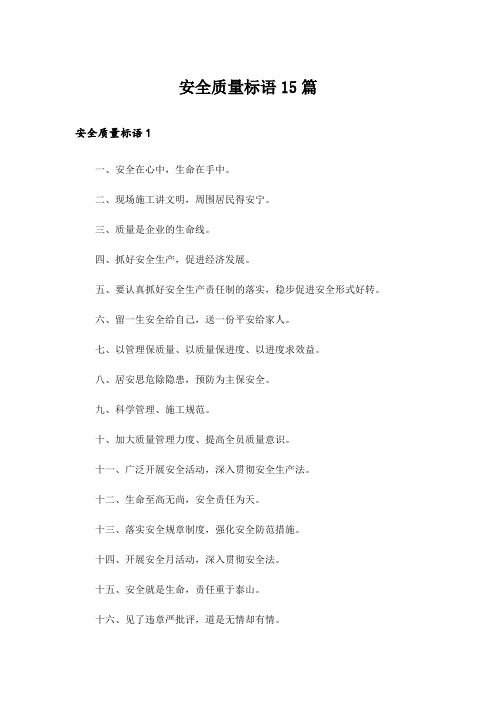 安全质量标语 15 篇

安全质量标语 1

一、安全在心中，生命在手中。

二、现场施工讲文明，周围居民得安宁。

三、质量是企业的生命线。

四、抓好安全生产，促进经济发展。

五、要认真抓好安全生产责任制的落实，稳步促进安全形式好转。

六、留一生安全给自己，送一份平安给家人。

七、以管理保质量、以质量保进度、以进度求效益。

八、居安思危除隐患，预防为主保安全。

九、科学管理、施工规范。

十、加大质量管理力度、提高全员质量意识。

十一、广泛开展安全活动，深入贯彻安全生产法。

十二、生命至高无尚，安全责任为天。

十三、落实安全规章制度，强化安全防范措施。

十四、开展安全月活动，深入贯彻安全法。

十五、安全就是生命，责任重于泰山。

十六、见了违章严批评，道是无情却有情。